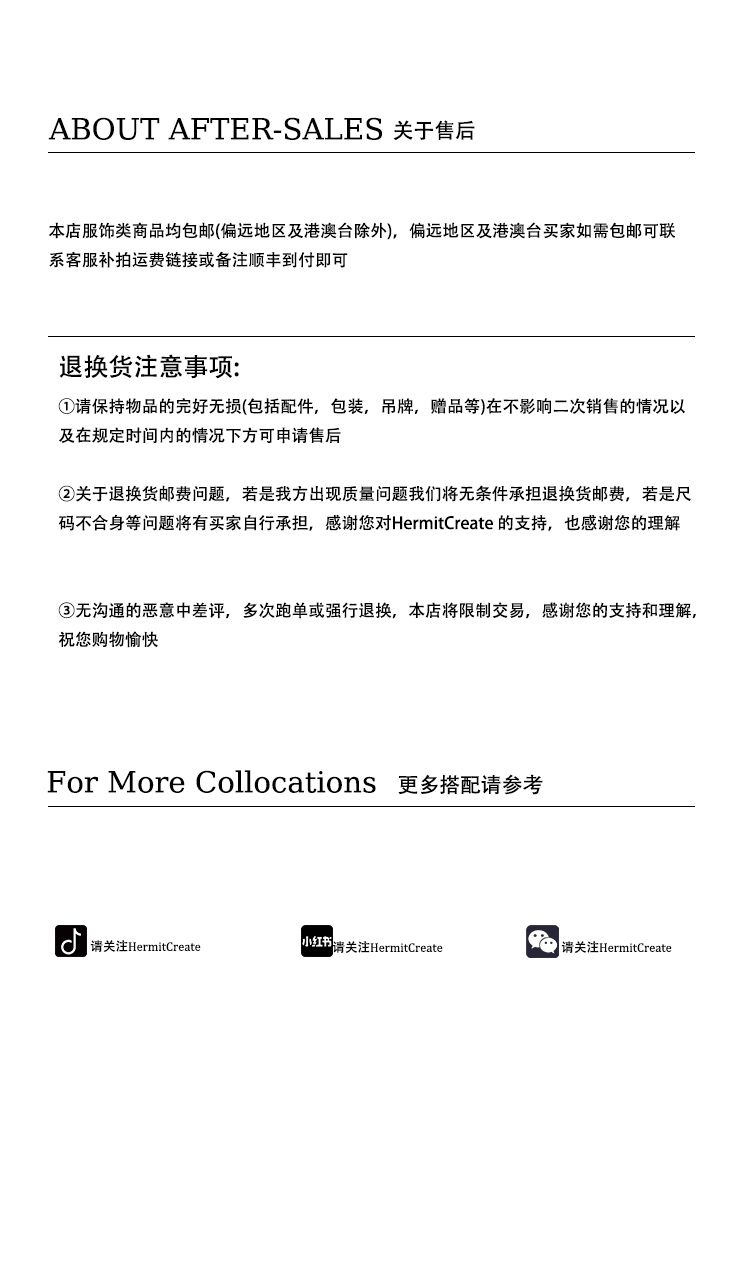 ABOUT AFTER-SALES 关于售后

本店服饰类商品均包邮(偏远地区及港澳台除外)，偏远地区及港澳台买家如需包邮可联系客服补拍运费链接或备注顺丰到付即可

退换货注意事项:

①请保持物品的完好无损(包括配件，包装，吊牌，赠品等)在不影响二次销售的情况以及在规定时间内的情况下方可申请售后

②关于退换货邮费问题，若是我方出现质量问题我们将无条件承担退换货邮费，若是尺码不合身等问题将有买家自行承担，感谢您对HermitCreate 的支持，也感谢您的理解

③无沟通的恶意中差评，多次跑单或强行退换，本店将限制交易，感谢您的支持和理解，祝您购物愉快

For More Collocations 更多搭配请参考

请关注HermitCreate

小红书 请关注HermitCreate

请关注HermitCreate